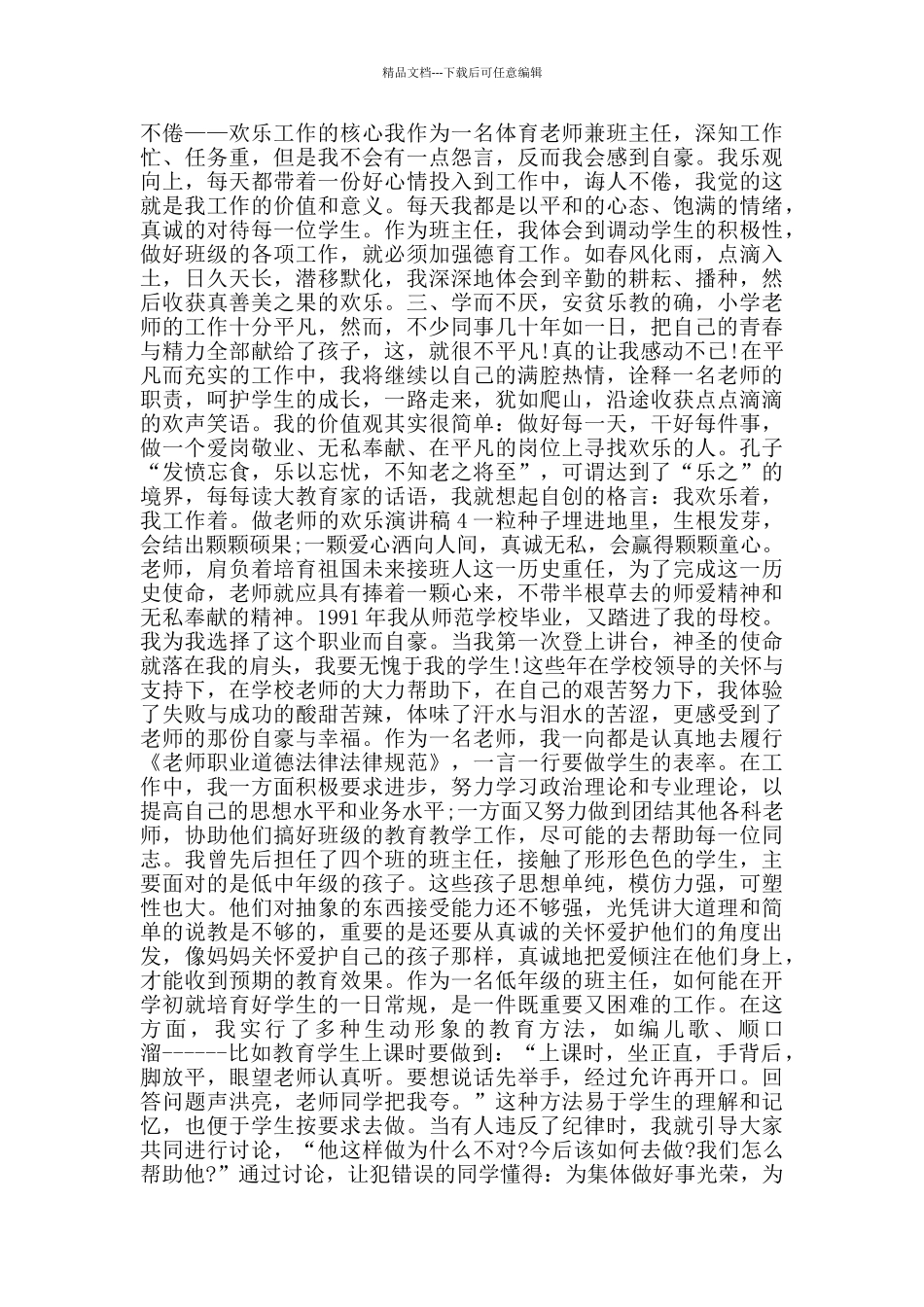 精品文档---下载后可任意编辑

不倦——欢乐工作的核心我作为一名体育老师兼班主任，深知工作忙、任务重，但是我不会有一点怨言，反而我会感到自豪。我乐观向上，每天都带着一份好心情投入到工作中，诲人不倦，我觉的这就是我工作的价值和意义。每天我都是以平和的心态、饱满的情绪，真诚的对待每一位学生。作为班主任，我体会到调动学生的积极性，做好班级的各项工作，就必须加强德育工作。如春风化雨，点滴入土，日久天长，潜移默化，我深深地体会到辛勤的耕耘、播种，然后收获真善美之果的欢乐。三、学而不厌，安贫乐教的确，小学老师的工作十分平凡，然而，不少同事几十年如一日，把自己的青春与精力全部献给了孩子，这，就很不平凡!真的让我感动不已!在平凡而充实的工作中，我将继续以自己的满腔热情，诠释一名老师的职责，呵护学生的成长，一路走来，犹如爬山，沿途收获点点滴滴的欢声笑语。我的价值观其实很简单：做好每一天，干好每件事，做一个爱岗敬业、无私奉献、在平凡的岗位上寻找欢乐的人。孔子“发愤忘食，乐以忘忧，不知老之将至”，可谓达到了“乐之”的境界，每每读大教育家的话语，我就想起自创的格言：我欢乐着，我工作着。做老师的欢乐演讲稿 4 一粒种子埋进地里，生根发芽，会结出颗颗硕果;一颗爱心洒向人间，真诚无私，会赢得颗颗童心。老师，肩负着培育祖国未来接班人这一历史重任，为了完成这一历史使命，老师就应具有捧着一颗心来，不带半根草去的师爱精神和无私奉献的精神。1991 年我从师范学校毕业，又踏进了我的母校。我为我选择了这个职业而自豪。当我第一次登上讲台，神圣的使命就落在我的肩头，我要无愧于我的学生!这些年在学校领导的关怀与支持下，在学校老师的大力帮助下，在自己的艰苦努力下，我体验了失败与成功的酸甜苦辣，体味了汗水与泪水的苦涩，更感受到了老师的那份自豪与幸福。作为一名老师，我一向都是认真地去履行《老师职业道德法律法律规范》，一言一行要做学生的表率。在工作中，我一方面积极要求进步，努力学习政治理论和专业理论，以提高自己的思想水平和业务水平;一方面又努力做到团结其他各科老师，协助他们搞好班级的教育教学工作，尽可能的去帮助每一位同志。我曾先后担任了四个班的班主任，接触了形形色色的学生，主要面对的是低中年级的孩子。这些孩子思想单纯，模仿力强，可塑性也大。他们对抽象的东西接受能力还不够强，光凭讲大道理和简单的说教是不够的，重要的是还要从真诚的关怀爱护他们的角度出发，像妈妈关怀爱护自己的孩子那样，真诚地把爱倾注在他们身上，才能收到预期的教育效果。作为一名低年级的班主任，如何能在开学初就培育好学生的一日常规，是一件既重要又困难的工作。在这方面，我实行了多种生动形象的教育方法，如编儿歌、顺口溜------比如教育学生上课时要做到：“上课时，坐正直，手背后，脚放平，眼望老师认真听。要想说话先举手，经过允许再开口。回答问题声洪亮，老师同学把我夸。”这种方法易于学生的理解和记忆，也便于学生按要求去做。当有人违反了纪律时，我就引导大家共同进行讨论，“他这样做为什么不对?今后该如何去做?我们怎么帮助他?”通过讨论，让犯错误的同学懂得：为集体做好事光荣，为